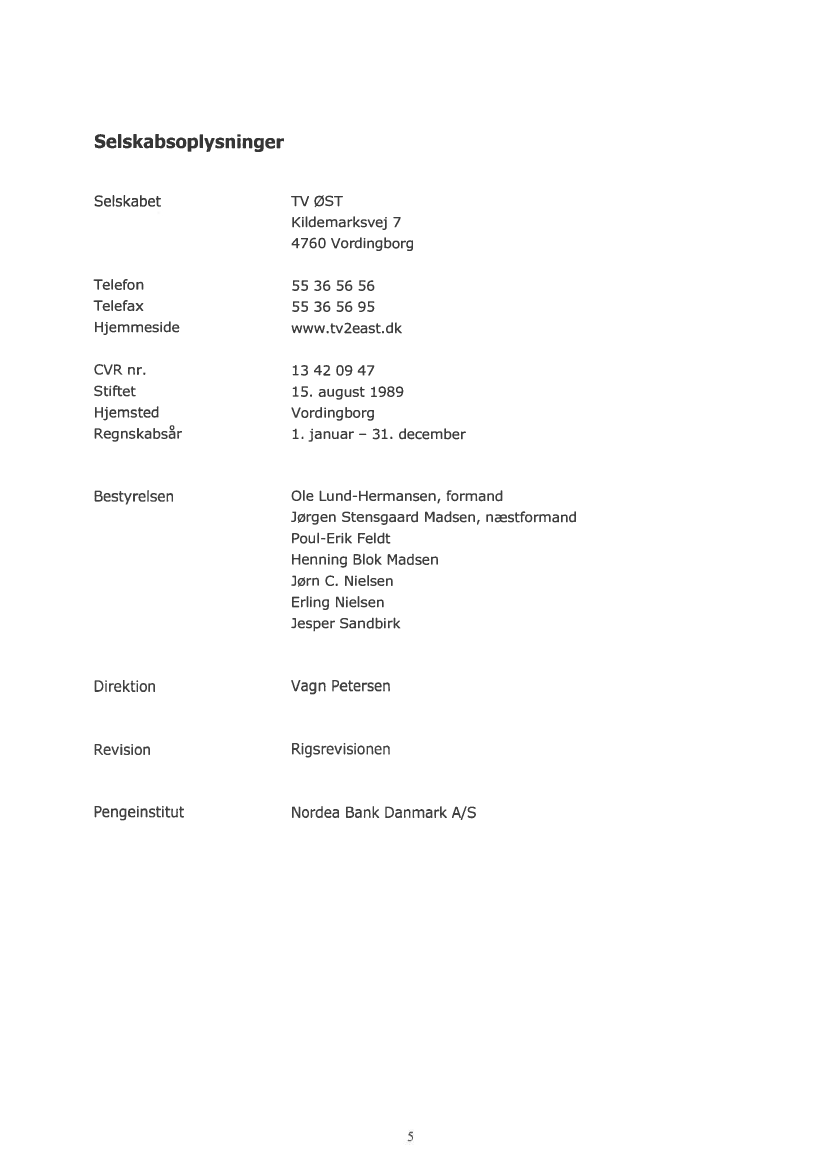 Selskabsoplysninger

Selskabet TV ØST
Kildemarksvej 7
4760 Vordingborg

Telefon 55 36 56 56
Telefax 55 36 56 95
Hjemmeside www.tv2east.dk

CVR nr. 13 42 09 47
Stiftet 15. august 1989
Hjemsted Vordingborg
Regnskabsår 1. januar – 31. december

Bestyrelsen Ole Lund-Hermansen, formand
Jørgen Stensgaard Madsen, næstformand
Poul-Erik Feldt
Henning Blok Madsen
Jørn C. Nielsen
Erling Nielsen
Jesper Sandbirk

Direktion Vagn Petersen

Revision Rigsrevisionen

Pengeinstitut Nordea Bank Danmark A/S

5